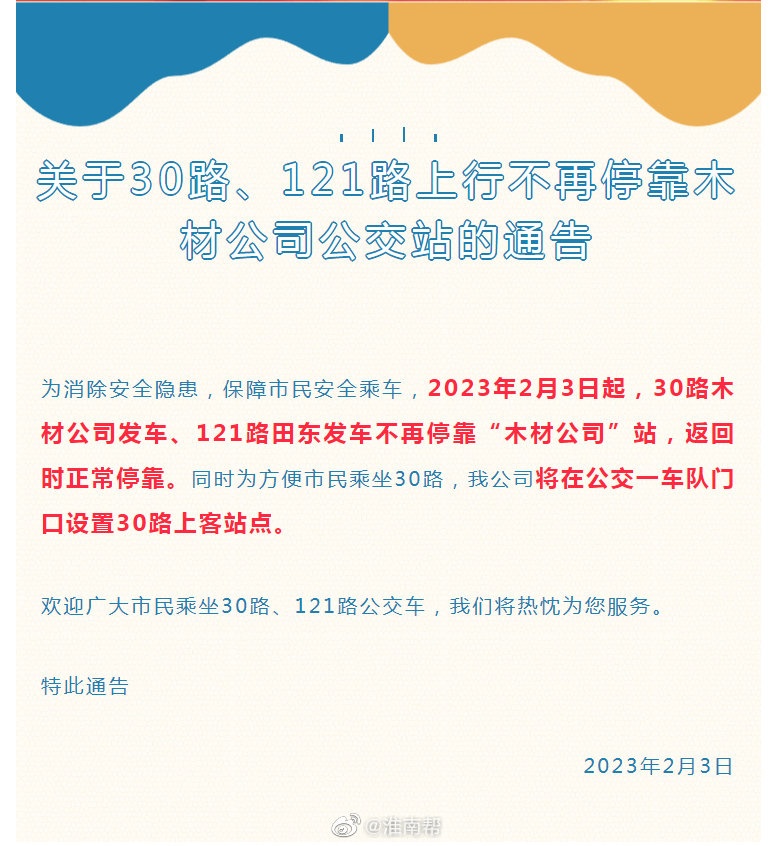 关于30路、121路上行不再停靠木材公司公交站的通告

为消除安全隐患，保障市民安全乘车，2023年2月3日起，30路木材公司发车、121路田东发车不再停靠“木材公司”站，返回时正常停靠。同时为方便市民乘坐30路，我公司将在公交一车队门口设置30路上客站点。

欢迎广大市民乘坐30路、121路公交车，我们将热忱为您服务。

特此通告

2023年2月3日

@淮南帮